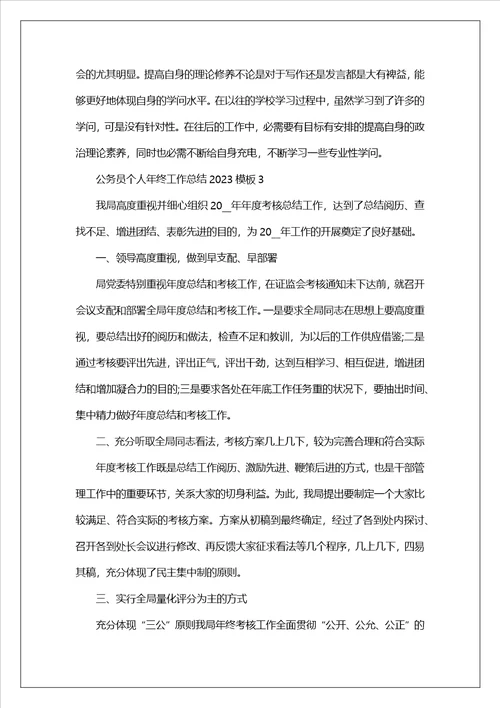 会的尤其明显。提高自身的理论修养不论是对于写作还是发言都是大有裨益，能够更好地体现自身的学问水平。在以往的学校学习过程中，虽然学习到了许多的学问，可是没有针对性。在往后的工作中，必需要有目标有安排的提高自身的政治理论素养，同时也必需不断给自身充电，不断学习一些专业性学问。

公务员个人年终工作总结 2023 模板 3

我局高度重视并细心组织 20_年年度考核总结工作，达到了总结阅历、查找不足、增进团结、表彰先进的目的，为 20_年工作的开展奠定了良好基础。

一、领导高度重视，做到早支配、早部署

局党委特别重视年度总结和考核工作，在证监会考核通知未下达前，就召开会议支配和部署全局年度总结和考核工作。一是要求全局同志在思想上要高度重视，要总结出好的阅历和做法，检查不足和教训，为以后的工作供应借鉴;二是通过考核要评出先进，评出正气，评出干劲，达到互相学习、相互促进，增进团结和增加凝合力的目的;三是要求各处在年底工作任务重的状况下，要抽出时间、集中精力做好年度总结和考核工作。

二、充分听取全局同志看法，考核方案几上几下，较为完善合理和符合实际

年度考核工作既是总结工作阅历、激励先进、鞭策后进的方式，也是干部管理工作中的重要环节，关系大家的切身利益。为此，我局提出要制定一个大家比较满足、符合实际的考核方案。方案从初稿到最终确定，经过了各到处内探讨、召开各到处长会议进行修改、再反馈大家征求看法等几个程序，几上几下，四易其稿，充分体现了民主集中制的原则。

三、实行全局量化评分为主的方式

充分体现“三公”原则我局年终考核工作全面贯彻“公开、公允、公正”的